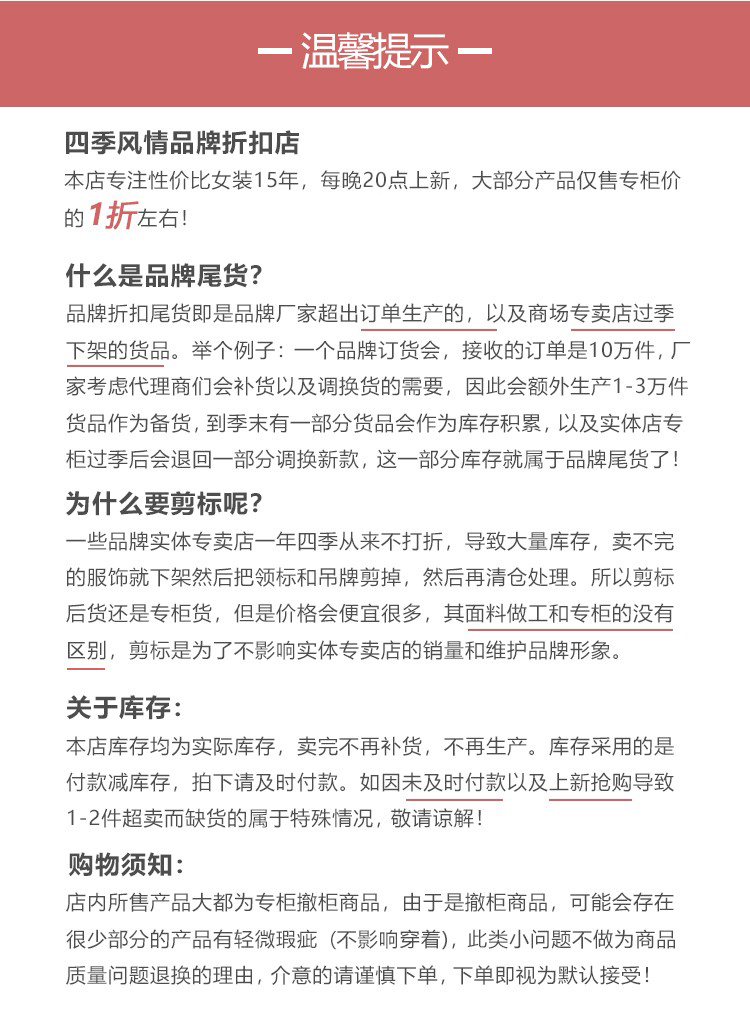 — 温馨提示 —

四季风情品牌折扣店
本店专注性价比女装15年，每晚20点上新，大部分产品仅售专柜价的1折左右！

什么是品牌尾货？
品牌折扣尾货即是品牌厂家超出订单生产的，以及商场专卖店过季下架的货品。举个例子：一个品牌订货会，接收的订单是10万件，厂家考虑代理商们会补货以及调换货的需要，因此会额外生产1-3万件货品作为备货，到季末有一部分货品会作为库存积累，以及实体店专柜过季后会退回一部分调换新款，这一部分库存就属于品牌尾货了！

为什么要剪标呢？
一些品牌实体专卖店一年四季从来不打折，导致大量库存，卖不完的服饰就下架然后把领标和吊牌剪掉，然后再清仓处理。所以剪标后货还是专柜货，但是价格会便宜很多，其面料做工和专柜的没有区别，剪标是为了不影响实体专卖店的销量和维护品牌形象。

关于库存：
本店库存均为实际库存，卖完不再补货，不再生产。库存采用的是付款减库存，拍下请及时付款。如因未及时付款以及上新抢购导致1-2件超卖而缺货的属于特殊情况，敬请谅解！

购物须知：
店内所售产品大都为专柜撤柜商品，由于是撤柜商品，可能会存在很少部分的产品有轻微瑕疵（不影响穿着），此类小问题不做为商品质量问题退换的理由，介意的请谨慎下单，下单即视为默认接受！